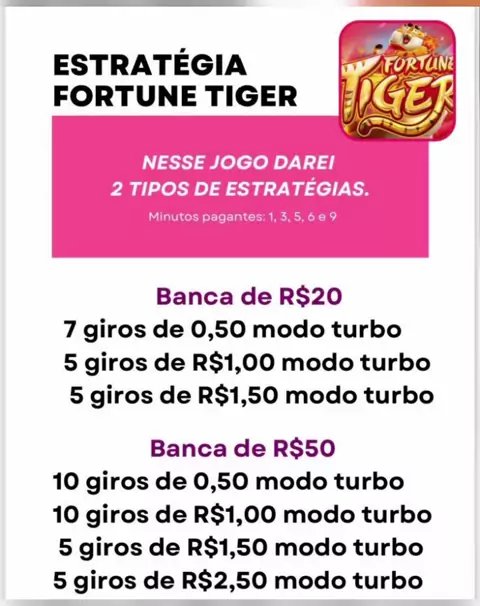 ESTRATÉGIA
FORTUNE TIGER

FORTUNE
TIGER

NESSE JOGO DAREI
2 TIPOS DE ESTRATÉGIAS.

Minutos pagantes: 1, 3, 5, 6 e 9

Banca de R$20
7 giros de 0,50 modo turbo
5 giros de R$1,00 modo turbo
5 giros de R$1,50 modo turbo

Banca de R$50
10 giros de 0,50 modo turbo
10 giros de R$1,00 modo turbo
5 giros de R$1,50 modo turbo
5 giros de R$2,50 modo turbo